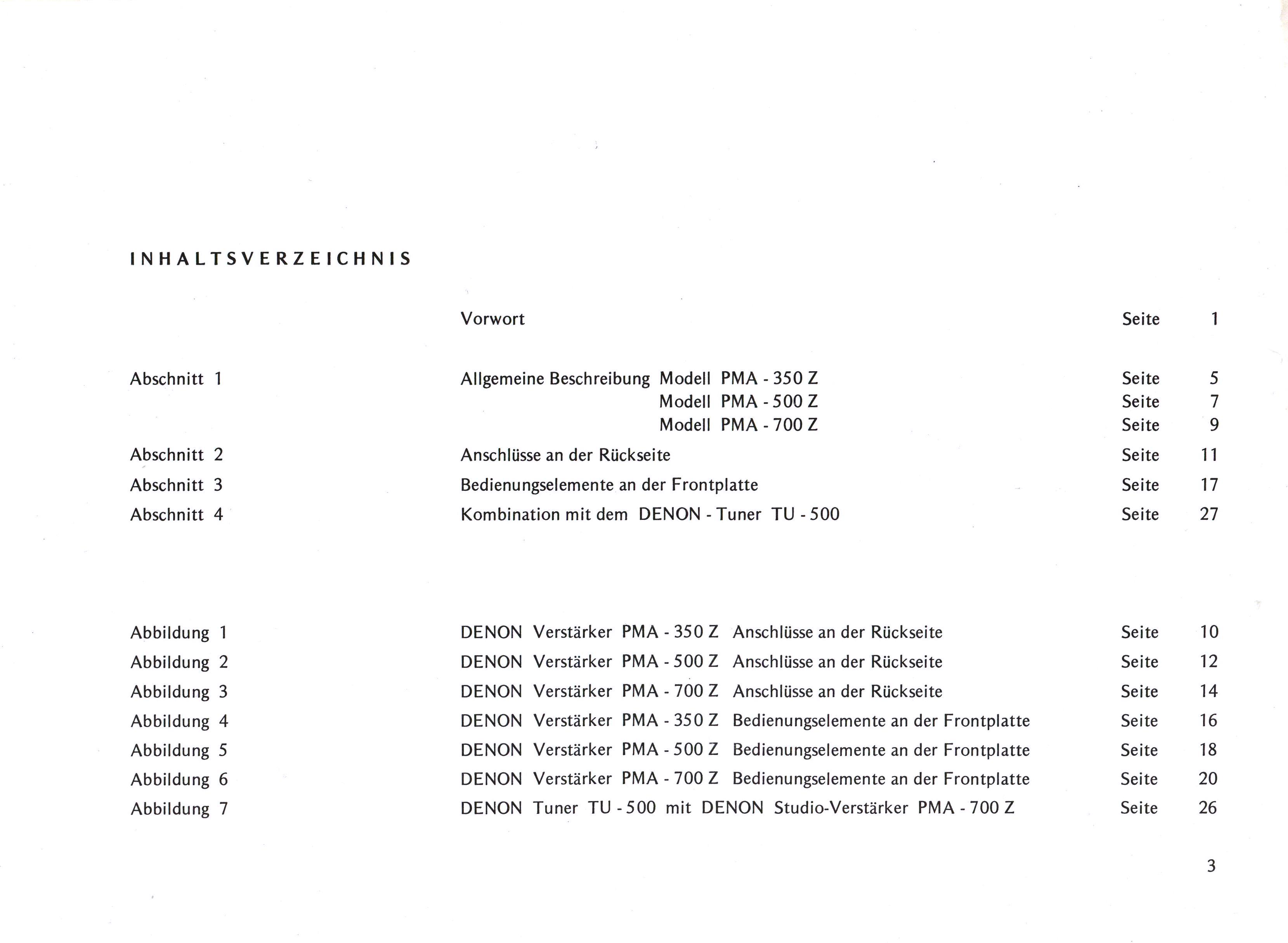 INHALTSVERZEICHNIS

Vorwort Seite 1

Abschnitt 1 Allgemeine Beschreibung Modell PMA - 350 Z Seite 5
Modell PMA - 500 Z Seite 7
Modell PMA - 700 Z Seite 9
Abschnitt 2 Anschlüsse an der Rückseite Seite 11
Abschnitt 3 Bedienungselemente an der Frontplatte Seite 17
Abschnitt 4 Kombination mit dem DENON - Tuner TU - 500 Seite 27

Abbildung 1 DENON Verstärker PMA - 350 Z Anschlüsse an der Rückseite Seite 10
Abbildung 2 DENON Verstärker PMA - 500 Z Anschlüsse an der Rückseite Seite 12
Abbildung 3 DENON Verstärker PMA - 700 Z Anschlüsse an der Rückseite Seite 14
Abbildung 4 DENON Verstärker PMA - 350 Z Bedienungselemente an der Frontplatte Seite 16
Abbildung 5 DENON Verstärker PMA - 500 Z Bedienungselemente an der Frontplatte Seite 18
Abbildung 6 DENON Verstärker PMA - 700 Z Bedienungselemente an der Frontplatte Seite 20
Abbildung 7 DENON Tuner TU - 500 mit DENON Studio-Verstärker PMA - 700 Z Seite 26

3